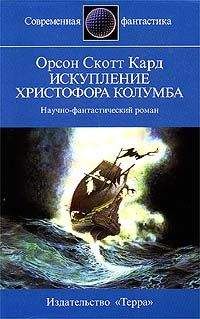 Современная фантастика

Орсон Скотт Кард
ИСКУПЛЕНИЕ ХРИСТОФОРА КОЛУМБА

Научно-фантастический роман

Издательство «Терра»